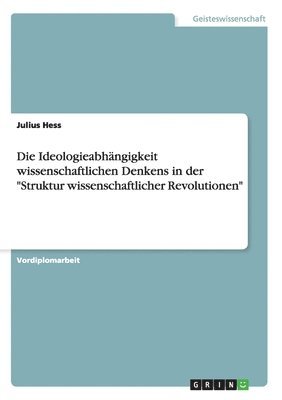 Geisteswissenschaft

Julius Hess

Die Ideologieabhängigkeit wissenschaftlichen Denkens in der "Struktur wissenschaftlicher Revolutionen"

Vordiplomarbeit

GRIN